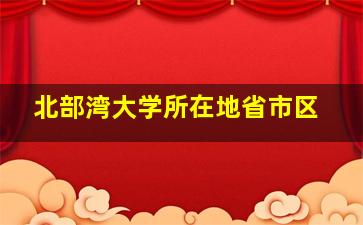 北部湾大学所在地省市区